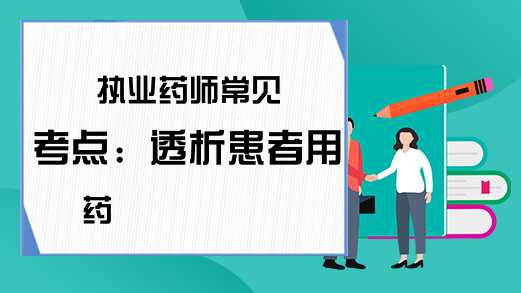 执业药师常见考点：透析患者用药